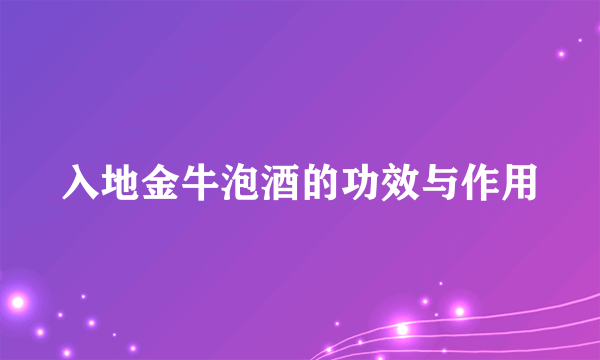 入地金牛泡酒的功效与作用